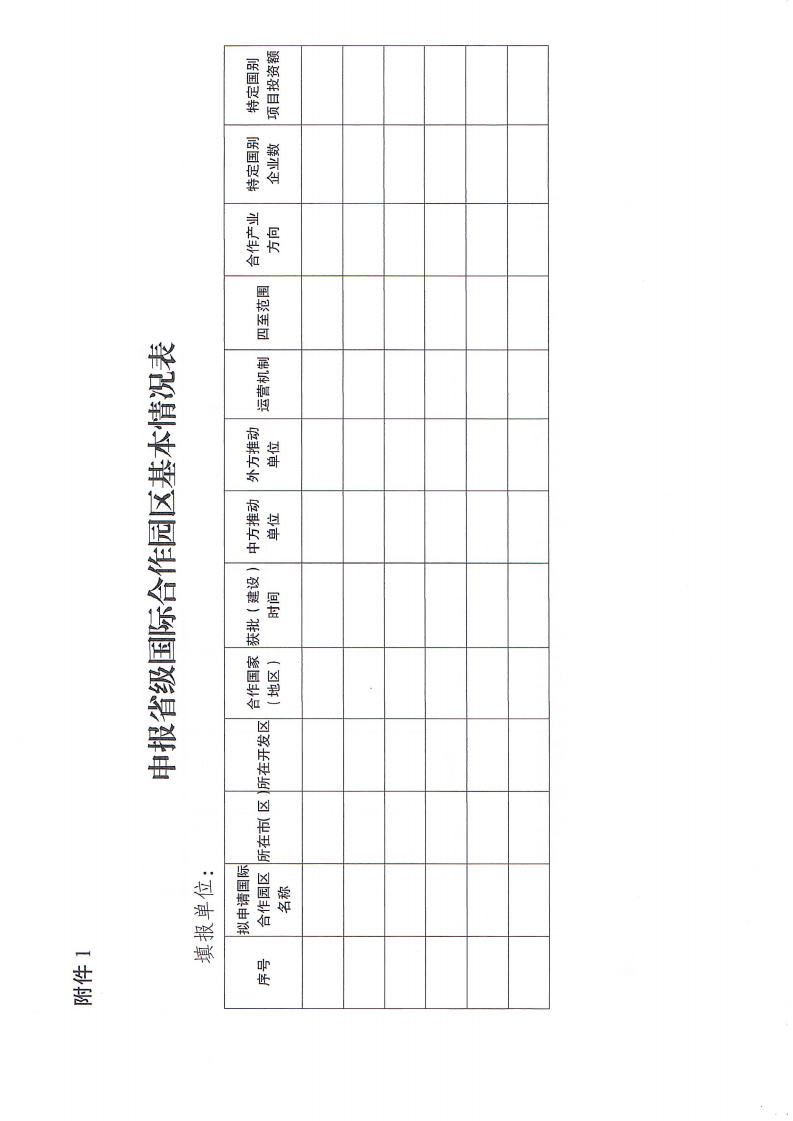 附件 1

申报省级国际合作园区基本情况表

填报单位：

| 序号 | 拟申请国际合作园区名称 | 所在市（区） | 所在开发区 | 合作国家（地区） | 获批（建设）时间 | 中方推动单位 | 外方推动单位 | 运营机制 | 四至范围 | 合作产业方向 | 特定国别企业数 | 特定国别项目投资额 |
|---|---|---|---|---|---|---|---|---|---|---|---|---|
| | | | | | | | | | | | | |
| | | | | | | | | | | | | |
| | | | | | | | | | | | | |
| | | | | | | | | | | | | |
| | | | | | | | | | | | | |
| | | | | | | | | | | | | |